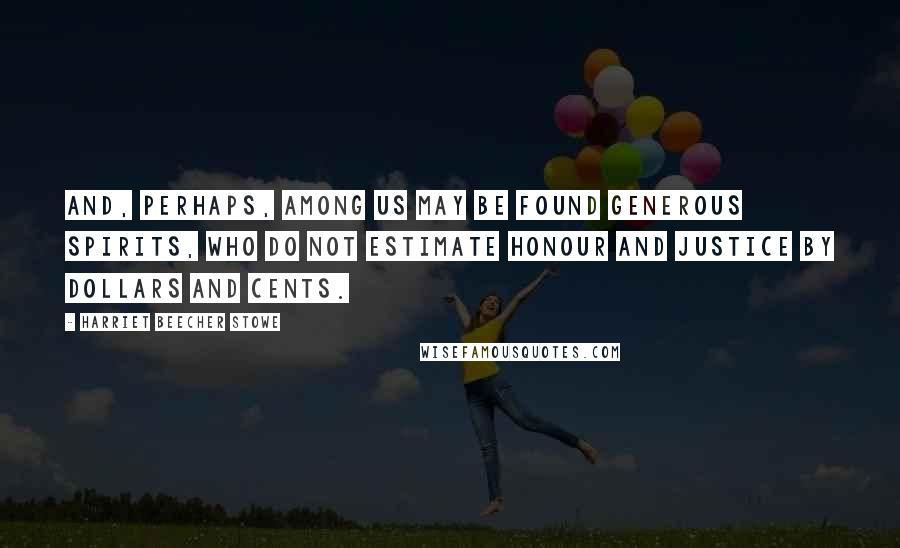 AND, PERHAPS, AMONG US MAY BE FOUND GENEROUS SPIRITS, WHO DO NOT ESTIMATE HONOUR AND JUSTICE BY DOLLARS AND CENTS.

- HARRIET BEECHER STOWE

WISEFAMOUSQUOTES.COM